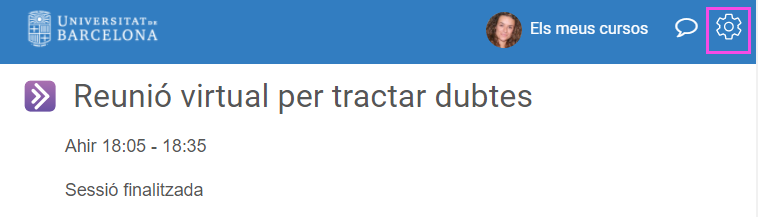 UNIVERSITAT DE BARCELONA

Els meus cursos

Reunió virtual per tractar dubtes

Ahir 18:05 - 18:35

Sessió finalitzada